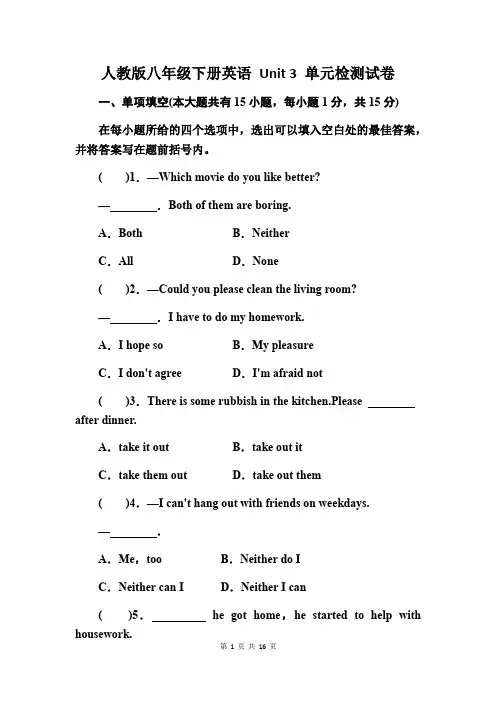 人教版八年级下册英语 Unit 3 单元检测试卷

一、单项填空(本大题共有 15 小题，每小题 1 分，共 15 分)

在每小题所给的四个选项中，选出可以填入空白处的最佳答案，并将答案写在题前括号内。

(　　)1．—Which movie do you like better?

—________．Both of them are boring.

A．Both　　B．Neither

C．All　　D．None

(　　)2．—Could you please clean the living room?

—________．I have to do my homework.

A．I hope so　　B．My pleasure

C．I don't agree　　D．I'm afraid not

(　　)3．There is some rubbish in the kitchen.Please ________ after dinner.

A．take it out　　B．take out it

C．take them out　　D．take out them

(　　)4．—I can't hang out with friends on weekdays.

—________．

A．Me，too　　B．Neither do I

C．Neither can I　　D．Neither I can

(　　)5．________ he got home，he started to help with housework.

第 1 页 共 16 页